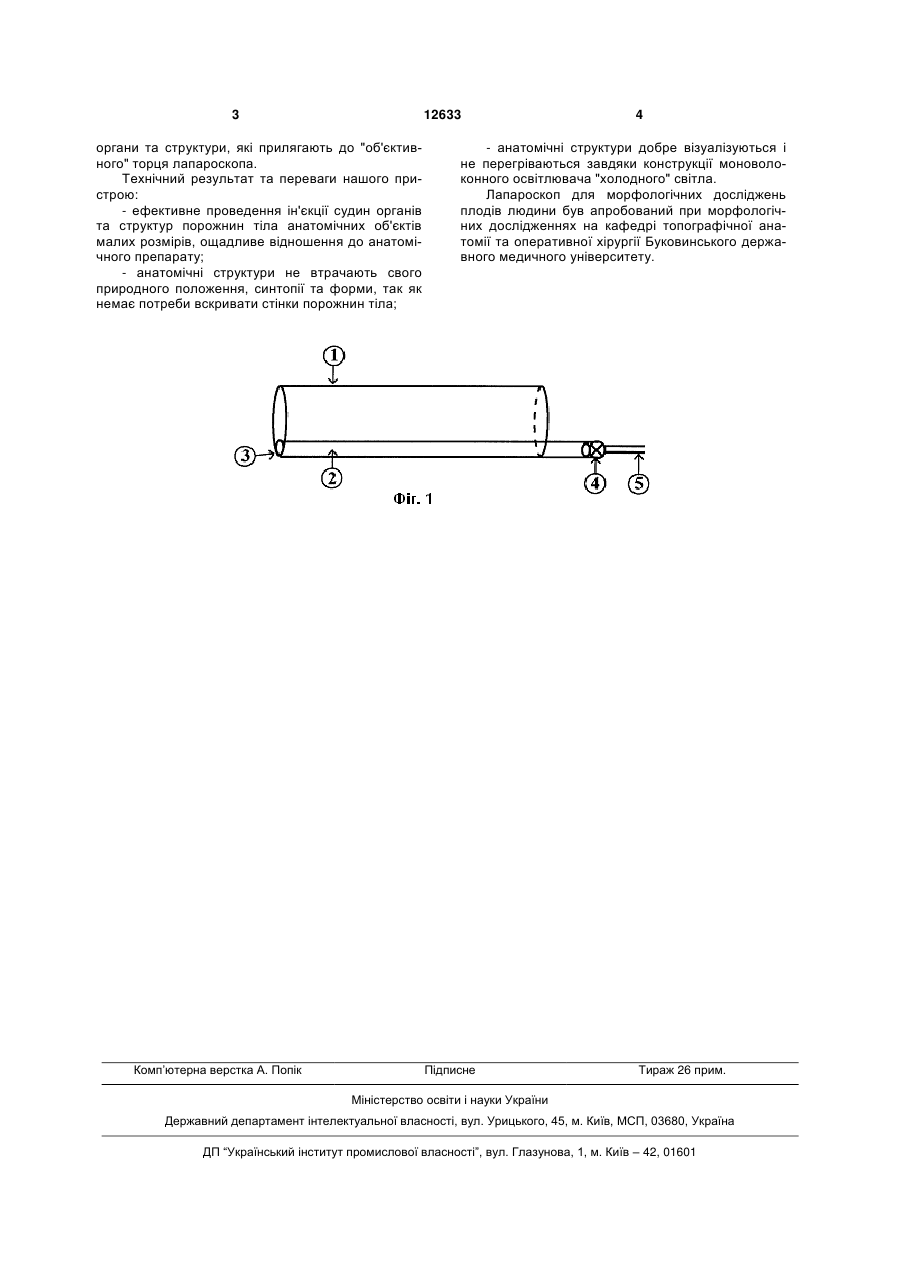 3 12633 4

органи та структури, які прилягають до "об'єктивного" торця лапароскопа.

Технічний результат та переваги нашого пристрою:

- ефективне проведення ін'єкції судин органів та структур порожнин тіла анатомічних об'єктів малих розмірів, ощадливе відношення до анатомічного препарату;

- анатомічні структури не втрачають свого природного положення, синтопії та форми, так як немає потреби вскривати стінки порожнин тіла;

- анатомічні структури добре візуалізуються і не перегріваються завдяки конструкції моноволоконного освітлювача "холодного" світла.

Лапароскоп для морфологічних досліджень плодів людини був апробований при морфологічних дослідженнях на кафедрі топографічної анатомії та оперативної хірургії Буковинського державного медичного університету.

1

3

2

4

5

Фіг. 1

Комп'ютерна верстка А. Попік Підписне Тираж 26 прим.

Міністерство освіти і науки України

Державний департамент інтелектуальної власності, вул. Урицького, 45, м. Київ, МСП, 03680, Україна

ДП "Український інститут промислової власності", вул. Глазунова, 1, м. Київ – 42, 01601